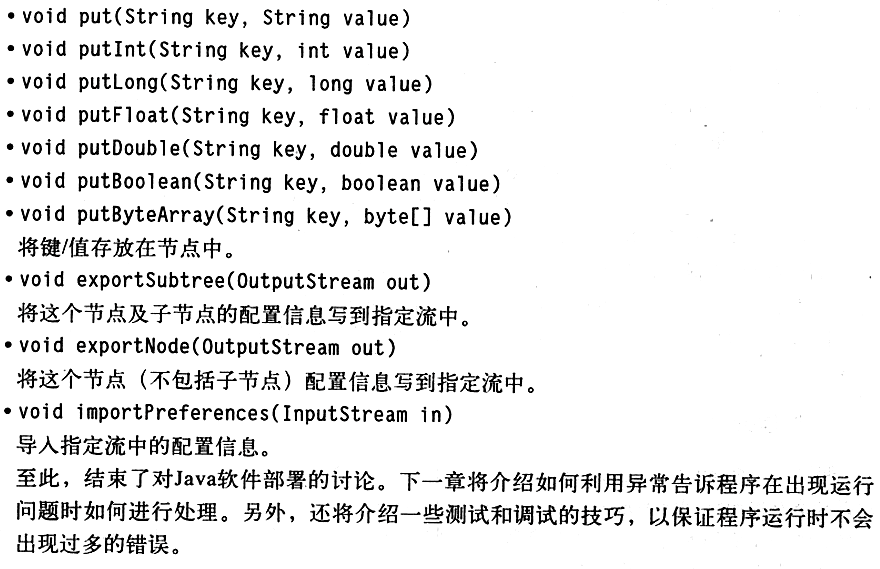 • void put(String key, String value)
• void putInt(String key, int value)
• void putLong(String key, long value)
• void putFloat(String key, float value)
• void putDouble(String key, double value)
• void putBoolean(String key, boolean value)
• void putByteArray(String key, byte[] value)
将键/值存放在节点中。
• void exportSubtree(OutputStream out)
将这个节点及子节点的配置信息写到指定流中。
• void exportNode(OutputStream out)
将这个节点（不包括子节点）配置信息写到指定流中。
• void importPreferences(InputStream in)
导入指定流中的配置信息。

至此，结束了对Java软件部署的讨论。下一章将介绍如何利用异常告诉程序在出现运行问题时如何进行处理。另外，还将介绍一些测试和调试的技巧，以保证程序运行时不会出现过多的错误。